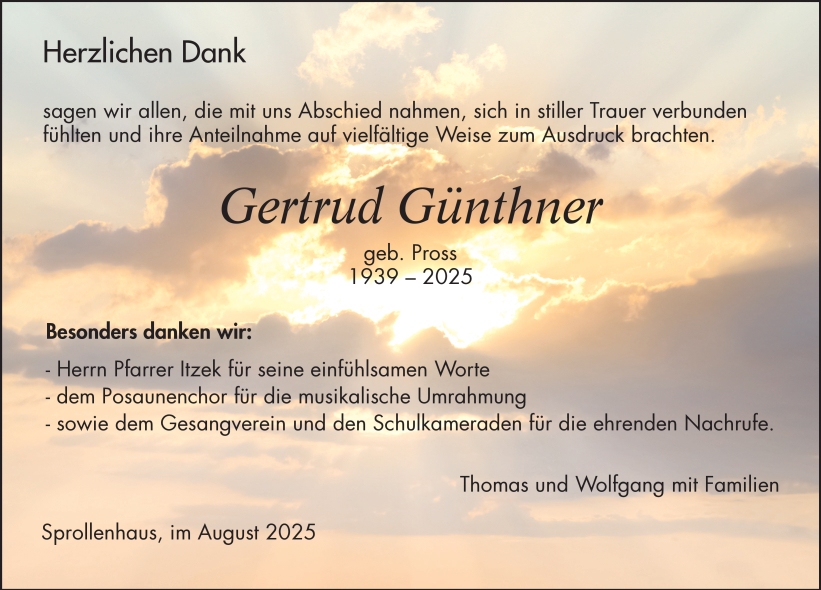 Herzlichen Dank

sagen wir allen, die mit uns Abschied nahmen, sich in stiller Trauer verbunden fühlten und ihre Anteilnahme auf vielfältige Weise zum Ausdruck brachten.

Gertrud Günthner

geb. Pross
1939 – 2025

Besonders danken wir:

- Herrn Pfarrer Itzek für seine einfühlsamen Worte
- dem Posaunenchor für die musikalische Umrahmung
- sowie dem Gesangverein und den Schulkameraden für die ehrenden Nachrufe.

Thomas und Wolfgang mit Familien

Sprollenhaus, im August 2025